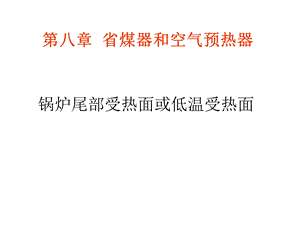 第八章 省煤器和空气预热器

锅炉尾部受热面或低温受热面